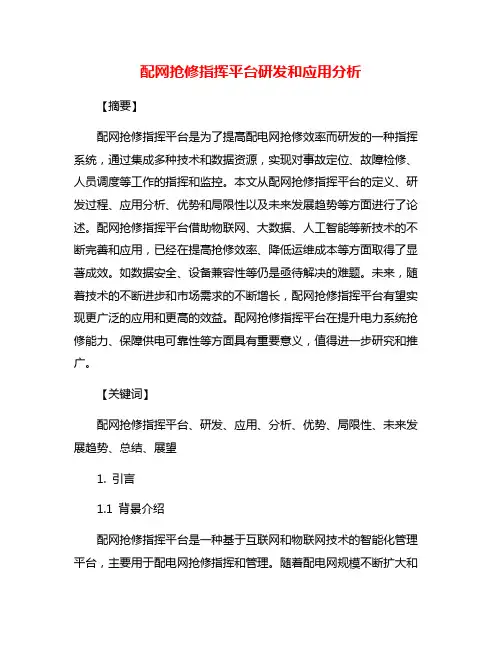 配网抢修指挥平台研发和应用分析

【摘要】

配网抢修指挥平台是为了提高配电网抢修效率而研发的一种指挥系统，通过集成多种技术和数据资源，实现对事故定位、故障检修、人员调度等工作的指挥和监控。本文从配网抢修指挥平台的定义、研发过程、应用分析、优势和局限性以及未来发展趋势等方面进行了论述。配网抢修指挥平台借助物联网、大数据、人工智能等新技术的不断完善和应用，已经在提高抢修效率、降低运维成本等方面取得了显著成效。如数据安全、设备兼容性等仍是亟待解决的难题。未来，随着技术的不断进步和市场需求的不断增长，配网抢修指挥平台有望实现更广泛的应用和更高的效益。配网抢修指挥平台在提升电力系统抢修能力、保障供电可靠性等方面具有重要意义，值得进一步研究和推广。

【关键词】

配网抢修指挥平台、研发、应用、分析、优势、局限性、未来发展趋势、总结、展望

1. 引言

1.1 背景介绍

配网抢修指挥平台是一种基于互联网和物联网技术的智能化管理平台，主要用于配电网抢修指挥和管理。随着配电网规模不断扩大和